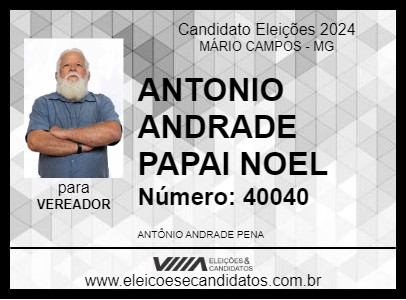 Candidato Eleições 2024
MÁRIO CAMPOS - MG

ANTONIO ANDRADE PAPAI NOEL

Número: 40040

para
VEREADOR

ANTÔNIO ANDRADE PENA

ELEIÇÕES & CANDIDATOS

www.eleicoesecandidatos.com.br